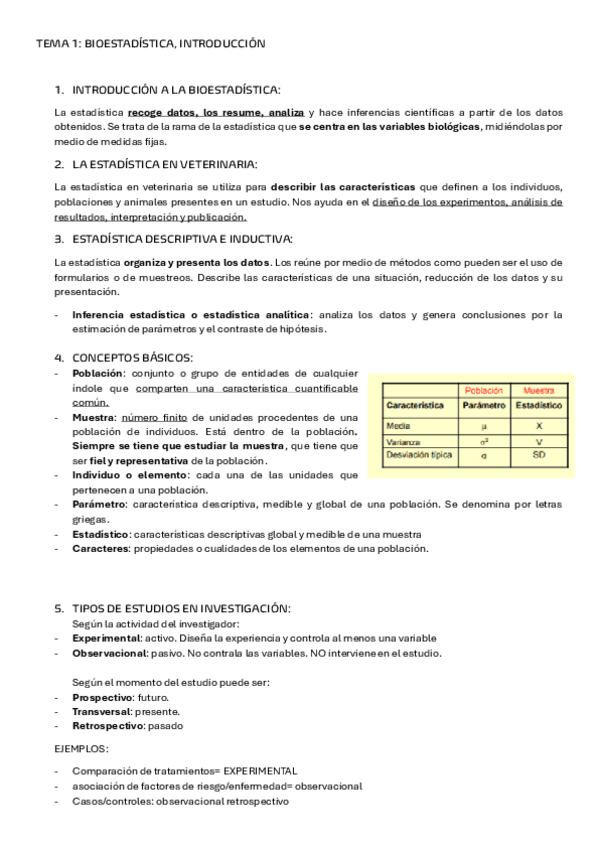 TEMA 1: BIOESTADÍSTICA, INTRODUCCIÓN

1. INTRODUCCIÓN A LA BIOESTADÍSTICA:

La estadística recoge datos, los resume, analiza y hace inferencias científicas a partir de los datos obtenidos. Se trata de la rama de la estadística que se centra en las variables biológicas, midiéndolas por medio de medidas fijas.

2. LA ESTADÍSTICA EN VETERINARIA:

La estadística en veterinaria se utiliza para describir las características que definen a los individuos, poblaciones y animales presentes en un estudio. Nos ayuda en el diseño de los experimentos, análisis de resultados, interpretación y publicación.

3. ESTADÍSTICA DESCRIPTIVA E INDUCTIVA:

La estadística organiza y presenta los datos. Los reúne por medio de métodos como pueden ser el uso de formularios o de muestreos. Describe las características de una situación, reducción de los datos y su presentación.

- Inferencia estadística o estadística analítica: analiza los datos y genera conclusiones por la estimación de parámetros y el contraste de hipótesis.

4. CONCEPTOS BÁSICOS:
- Población: conjunto o grupo de entidades de cualquier índole que comparten una característica cuantificable común.
- Muestra: número finito de unidades procedentes de una población de individuos. Está dentro de la población. Siempre se tiene que estudiar la muestra, que tiene que ser fiel y representativa de la población.
- Individuo o elemento: cada una de las unidades que pertenecen a una población.
- Parámetro: característica descriptiva, medible y global de una población. Se denomina por letras griegas.
- Estadístico: características descriptivas global y medible de una muestra
- Caracteres: propiedades o cualidades de los elementos de una población.

| | Población | Muestra |
|---|---|---|
| Característica | Parámetro | Estadístico |
| Media | $\mu$ | X |
| Varianza | $\sigma^2$ | V |
| Desviación típica | $\sigma$ | SD |

5. TIPOS DE ESTUDIOS EN INVESTIGACIÓN:
Según la actividad del investigador:
- Experimental: activo. Diseña la experiencia y controla al menos una variable
- Observacional: pasivo. No contrala las variables. NO interviene en el estudio.

Según el momento del estudio puede ser:
- Prospectivo: futuro.
- Transversal: presente.
- Retrospectivo: pasado

EJEMPLOS:

- Comparación de tratamientos= EXPERIMENTAL
- asociación de factores de riesgo/enfermedad= observacional
- Casos/controles: observacional retrospectivo